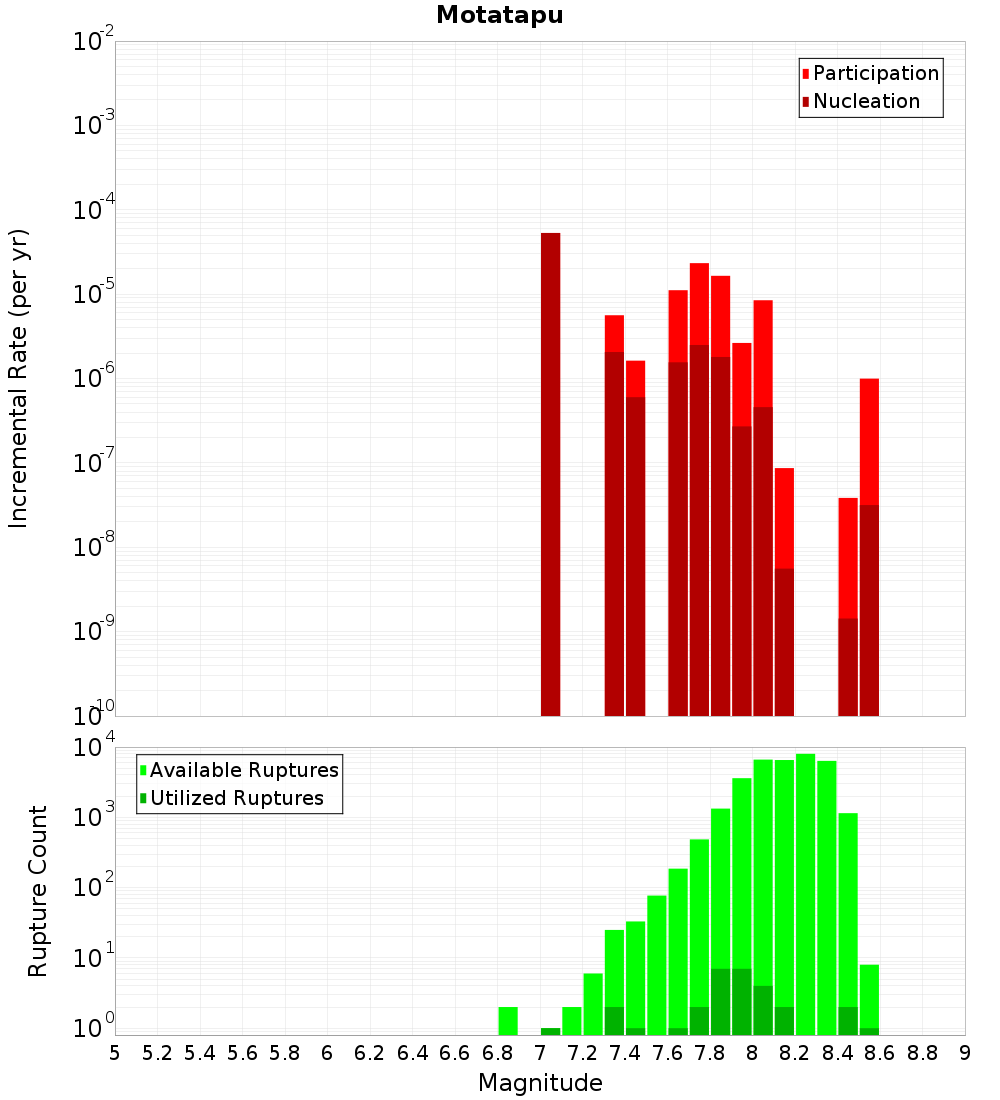 Motatapu

Participation
Nucleation

Incremental Rate (per yr)

$10^{-2}$
$10^{-3}$
$10^{-4}$
$10^{-5}$
$10^{-6}$
$10^{-7}$
$10^{-8}$
$10^{-9}$
$10^{-10}$

Available Ruptures
Utilized Ruptures

Rupture Count

$10^{4}$
$10^{3}$
$10^{2}$
$10^{1}$
$10^{0}$

5 5.2 5.4 5.6 5.8 6 6.2 6.4 6.6 6.8 7 7.2 7.4 7.6 7.8 8 8.2 8.4 8.6 8.8 9

Magnitude